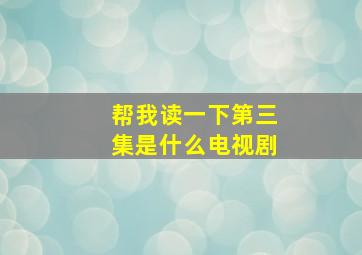 帮我读一下第三集是什么电视剧